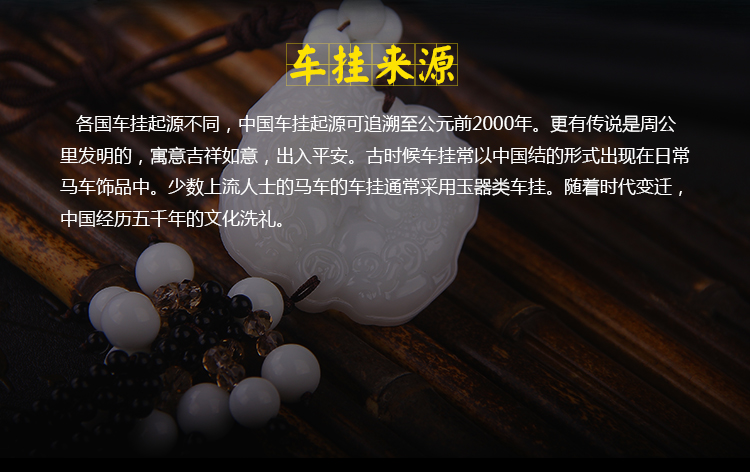 车挂来源

各国车挂起源不同，中国车挂起源可追溯至公元前2000年。更有传说是周公里发明的，寓意吉祥如意，出入平安。古时候车挂常以中国结的形式出现在日常马车饰品中。少数上流人士的马车的车挂通常采用玉器类车挂。随着时代变迁，中国经历五千年的文化洗礼。